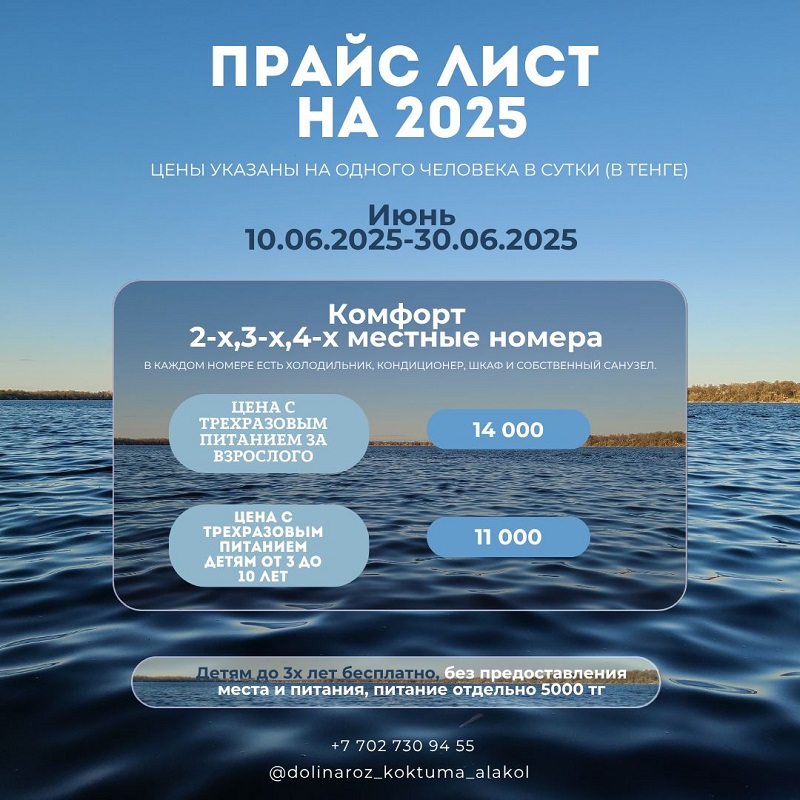 ПРАЙС ЛИСТ НА 2025

ЦЕНЫ УКАЗАНЫ НА ОДНОГО ЧЕЛОВЕКА В СУТКИ (В ТЕНГЕ)

Июнь
10.06.2025-30.06.2025

Комфорт
2-х,3-х,4-х местные номера

В КАЖДОМ НОМЕРЕ ЕСТЬ ХОЛОДИЛЬНИК, КОНДИЦИОНЕР, ШКАФ И СОБСТВЕННЫЙ САНУЗЕЛ.

ЦЕНА С ТРЕХРАЗОВЫМ ПИТАНИЕМ ЗА ВЗРОСЛОГО

14 000

ЦЕНА С ТРЕХРАЗОВЫМ ПИТАНИЕМ ДЕТЯМ ОТ 3 ДО 10 ЛЕТ

11 000

Детям до 3х лет бесплатно, без предоставления места и питания, питание отдельно 5000 тг

+7 702 730 94 55

@dolinaroz_koktuma_alakol